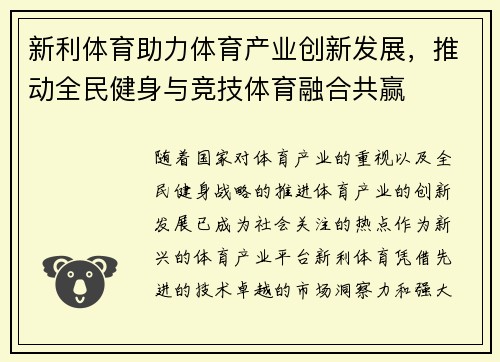 新利体育助力体育产业创新发展，推动全民健身与竞技体育融合共赢

随着国家对体育产业的重视以及全民健身战略的推进体育产业的创新发展已成为社会关注的热点作为新兴的体育产业平台新利体育凭借先进的技术卓越的市场洞察力和强大